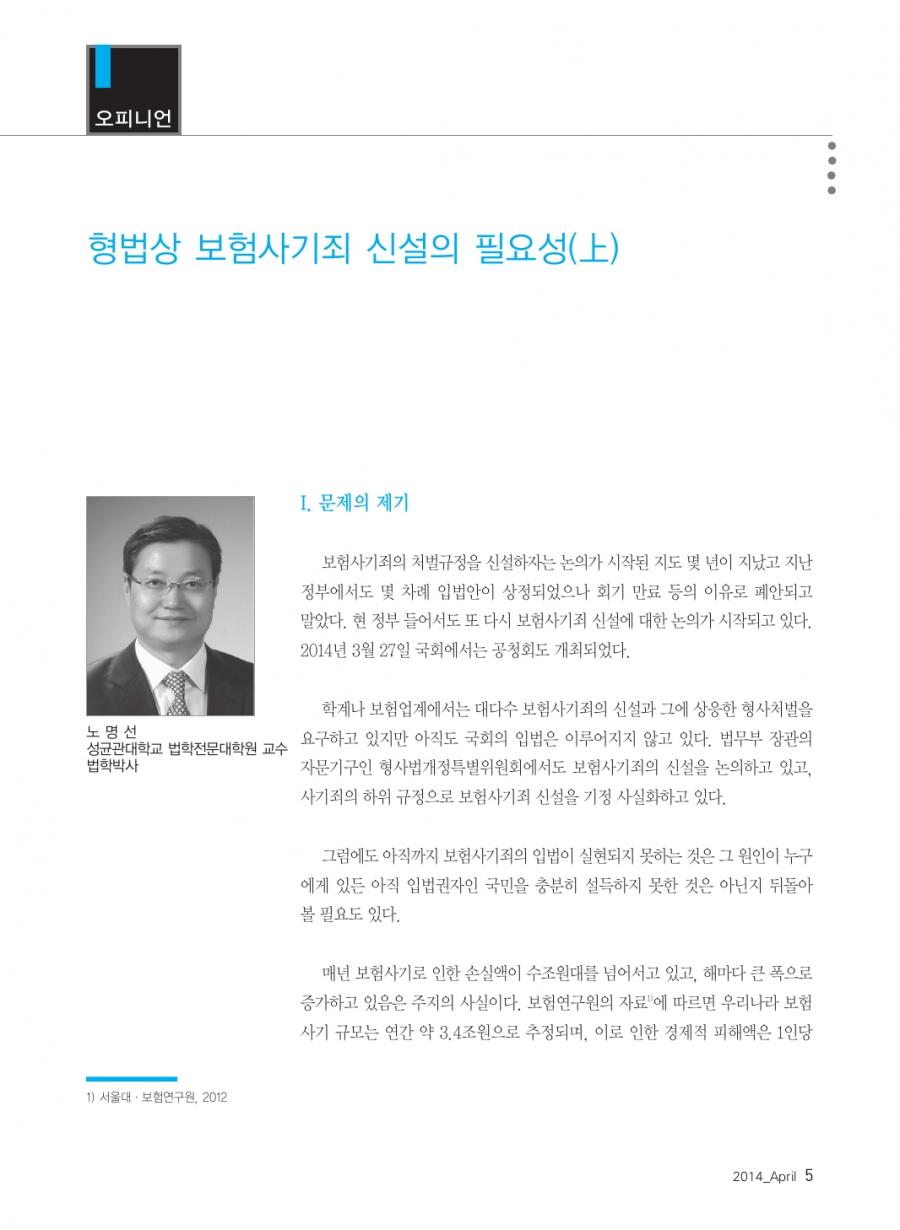 오피니언

형법상 보험사기죄 신설의 필요성(上)

노 명 선
성균관대학교 법학전문대학원 교수
법학박사

I. 문제의 제기

보험사기죄의 처벌규정을 신설하자는 논의가 시작된 지도 몇 년이 지났고 지난 정부에서도 몇 차례 입법안이 상정되었으나 회기 만료 등의 이유로 폐안되고 말았다. 현 정부 들어서도 또 다시 보험사기죄 신설에 대한 논의가 시작되고 있다. 2014년 3월 27일 국회에서는 공청회도 개최되었다.

학계나 보험업계에서는 대다수 보험사기죄의 신설과 그에 상응한 형사처벌을 요구하고 있지만 아직도 국회의 입법은 이루어지지 않고 있다. 법무부 장관의 자문기구인 형사법개정특별위원회에서도 보험사기죄의 신설을 논의하고 있고, 사기죄의 하위 규정으로 보험사기죄 신설을 기정 사실화하고 있다.

그럼에도 아직까지 보험사기죄의 입법이 실현되지 못하는 것은 그 원인이 누구에게 있든 아직 입법권자인 국민을 충분히 설득하지 못한 것은 아닌지 뒤돌아 볼 필요도 있다.

매년 보험사기로 인한 손실액이 수조원대를 넘어서고 있고, 해마다 큰 폭으로 증가하고 있음은 주지의 사실이다. 보험연구원의 자료$^{1)}$에 따르면 우리나라 보험사기 규모는 연간 약 3.4조원으로 추정되며, 이로 인한 경제적 피해액은 1인당

1) 서울대 · 보험연구원, 2012

2014_April 5